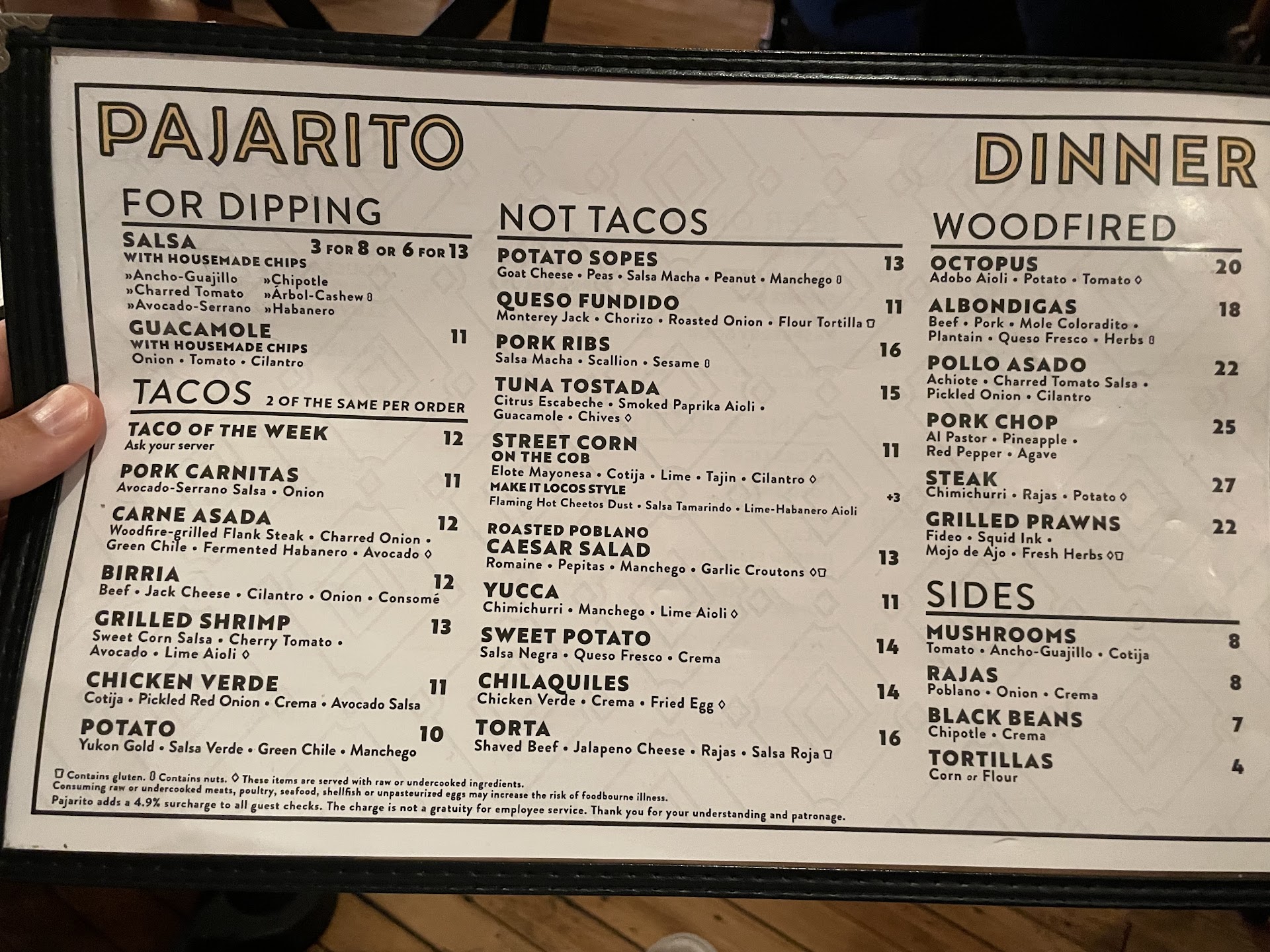 PAJARITO

DINNER

FOR DIPPING

SALSA
WITH HOUSEMADE CHIPS
3 FOR 8 OR 6 FOR 13
»Ancho-Guajillo
»Charred Tomato
»Avocado-Serrano
»Chipotle
»Árbol-Cashew
»Habanero

GUACAMOLE
WITH HOUSEMADE CHIPS
11
Onion • Tomato • Cilantro

TACOS 2 OF THE SAME PER ORDER

TACO OF THE WEEK 12
Ask your server

PORK CARNITAS 11
Avocado-Serrano Salsa • Onion

CARNE ASADA 12
Woodfire-grilled Flank Steak • Charred Onion • Green Chile • Fermented Habanero • Avocado ◊

BIRRIA 12
Beef • Jack Cheese • Cilantro • Onion • Consomé

GRILLED SHRIMP 13
Sweet Corn Salsa • Cherry Tomato • Avocado • Lime Aioli ◊

CHICKEN VERDE 11
Cotija • Pickled Red Onion • Crema • Avocado Salsa

POTATO 10
Yukon Gold • Salsa Verde • Green Chile • Manchego

NOT TACOS

POTATO SOPES 13
Goat Cheese • Peas • Salsa Macha • Peanut • Manchego

QUESO FUNDIDO 11
Monterey Jack • Chorizo • Roasted Onion • Flour Tortilla

PORK RIBS 16
Salsa Macha • Scallion • Sesame

TUNA TOSTADA 15
Citrus Escabeche • Smoked Paprika Aioli • Guacamole • Chives ◊

STREET CORN
ON THE COB
11
Elote Mayonesa • Cotija • Lime • Tajin • Cilantro ◊
MAKE IT LOCOS STYLE +3
Flaming Hot Cheetos Dust • Salsa Tamarindo • Lime-Habanero Aioli

ROASTED POBLANO
CAESAR SALAD
13
Romaine • Pepitas • Manchego • Garlic Croutons ◊

YUCCA 11
Chimichurri • Manchego • Lime Aioli ◊

SWEET POTATO 14
Salsa Negra • Queso Fresco • Crema

CHILAQUILES 14
Chicken Verde • Crema • Fried Egg ◊

TORTA 16
Shaved Beef • Jalapeno Cheese • Rajas • Salsa Roja

WOODFIRED

OCTOPUS 20
Adobo Aioli • Potato • Tomato ◊

ALBONDIGAS 18
Beef • Pork • Mole Coloradito • Plantain • Queso Fresco • Herbs

POLLO ASADO 22
Achiote • Charred Tomato Salsa • Pickled Onion • Cilantro

PORK CHOP 25
Al Pastor • Pineapple • Red Pepper • Agave

STEAK 27
Chimichurri • Rajas • Potato ◊

GRILLED PRAWNS 22
Fideo • Squid Ink • Mojo de Ajo • Fresh Herbs ◊

SIDES

MUSHROOMS 8
Tomato • Ancho-Guajillo • Cotija

RAJAS 8
Poblano • Onion • Crema

BLACK BEANS 7
Chipotle • Crema

TORTILLAS 4
Corn or Flour

Contains gluten. Contains nuts. ◊ These items are served with raw or undercooked ingredients.
Consuming raw or undercooked meats, poultry, seafood, shellfish or unpasteurized eggs may increase the risk of foodbourne illness.
Pajarito adds a 4.9% surcharge to all guest checks. The charge is not a gratuity for employee service. Thank you for your understanding and patronage.